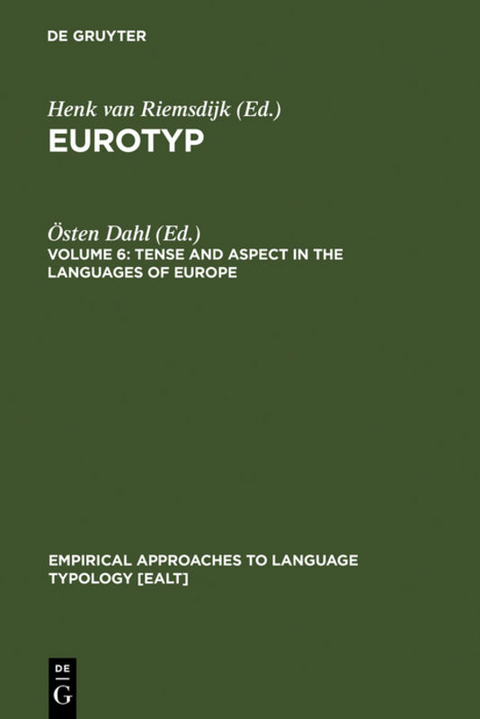 DE GRUYTER

Henk van Riemsdijk (Ed.)
EUROTYP

Östen Dahl (Ed.)
VOLUME 6: TENSE AND ASPECT IN THE LANGUAGES OF EUROPE

EMPIRICAL APPROACHES TO LANGUAGE TYPOLOGY [EALT]

DE
G